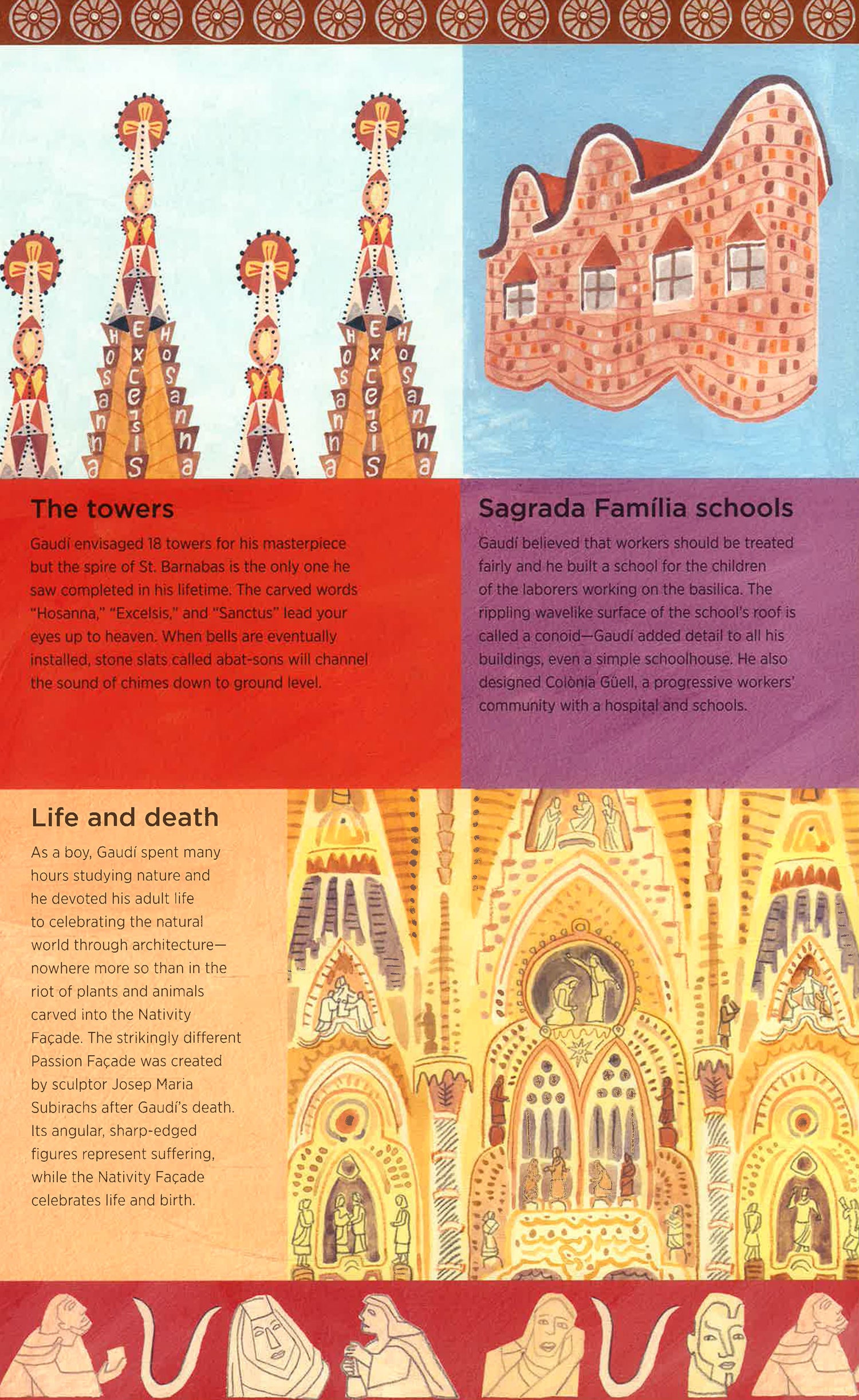 Hosanna
Excelsis
Hosanna
Hosanna
Excelsis
Hosanna

The towers

Gaudí envisaged 18 towers for his masterpiece but the spire of St. Barnabas is the only one he saw completed in his lifetime. The carved words "Hosanna," "Excelsis," and "Sanctus" lead your eyes up to heaven. When bells are eventually installed, stone slats called abat-sons will channel the sound of chimes down to ground level.

Sagrada Família schools

Gaudí believed that workers should be treated fairly and he built a school for the children of the laborers working on the basilica. The rippling wavelike surface of the school's roof is called a conoid—Gaudí added detail to all his buildings, even a simple schoolhouse. He also designed Colònia Güell, a progressive workers' community with a hospital and schools.

Life and death

As a boy, Gaudí spent many hours studying nature and he devoted his adult life to celebrating the natural world through architecture—nowhere more so than in the riot of plants and animals carved into the Nativity Façade. The strikingly different Passion Façade was created by sculptor Josep Maria Subirachs after Gaudí's death. Its angular, sharp-edged figures represent suffering, while the Nativity Façade celebrates life and birth.